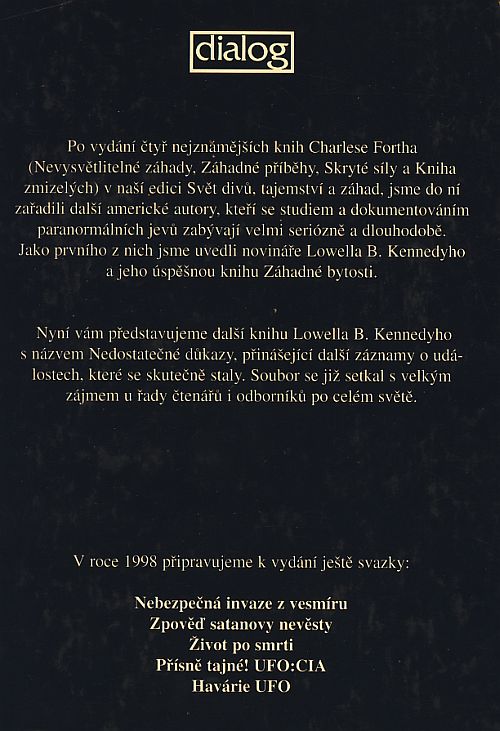 dialog

Po vydání čtyř nejznámějších knih Charlese Fortha (Nevysvětlitelné záhady, Záhadné příběhy, Skryté síly a Kniha zmizelých) v naší edici Svět divů, tajemství a záhad, jsme do ní zařadili další americké autory, kteří se studiem a dokumentováním paranormálních jevů zabývají velmi seriózně a dlouhodobě. Jako prvního z nich jsme uvedli novináře Lowella B. Kennedyho a jeho úspěšnou knihu Záhadné bytosti.

Nyní vám představujeme další knihu Lowella B. Kennedyho s názvem Nedostatečné důkazy, přinášející další záznamy o událostech, které se skutečně staly. Soubor se již setkal s velkým zájmem u řady čtenářů i odborníků po celém světě.

V roce 1998 připravujeme k vydání ještě svazky:

Nebezpečná invaze z vesmíru
Zpověď satanovy nevěsty
Život po smrti
Přísně tajné! UFO:CIA
Havárie UFO